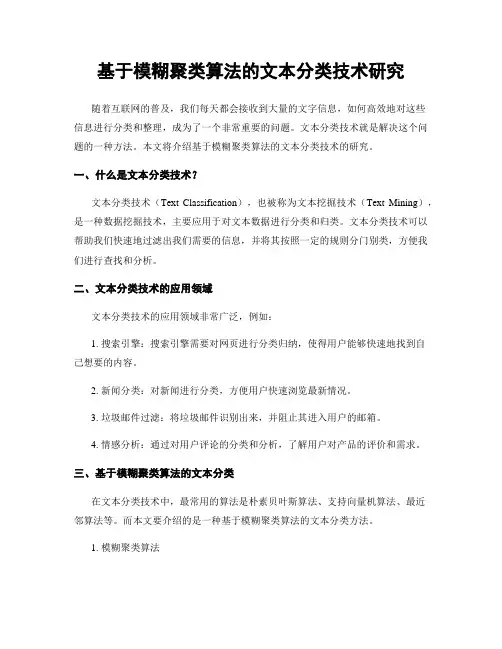 基于模糊聚类算法的文本分类技术研究

随着互联网的普及，我们每天都会接收到大量的文字信息，如何高效地对这些信息进行分类和整理，成为了一个非常重要的问题。文本分类技术就是解决这个问题的一种方法。本文将介绍基于模糊聚类算法的文本分类技术的研究。

一、什么是文本分类技术？

文本分类技术（Text Classification），也被称为文本挖掘技术（Text Mining），是一种数据挖掘技术，主要应用于对文本数据进行分类和归类。文本分类技术可以帮助我们快速地过滤出我们需要的信息，并将其按照一定的规则分门别类，方便我们进行查找和分析。

二、文本分类技术的应用领域

文本分类技术的应用领域非常广泛，例如：

1. 搜索引擎：搜索引擎需要对网页进行分类归纳，使得用户能够快速地找到自己想要的内容。

2. 新闻分类：对新闻进行分类，方便用户快速浏览最新情况。

3. 垃圾邮件过滤：将垃圾邮件识别出来，并阻止其进入用户的邮箱。

4. 情感分析：通过对用户评论的分类和分析，了解用户对产品的评价和需求。

三、基于模糊聚类算法的文本分类

在文本分类技术中，最常用的算法是朴素贝叶斯算法、支持向量机算法、最近邻算法等。而本文要介绍的是一种基于模糊聚类算法的文本分类方法。

1. 模糊聚类算法